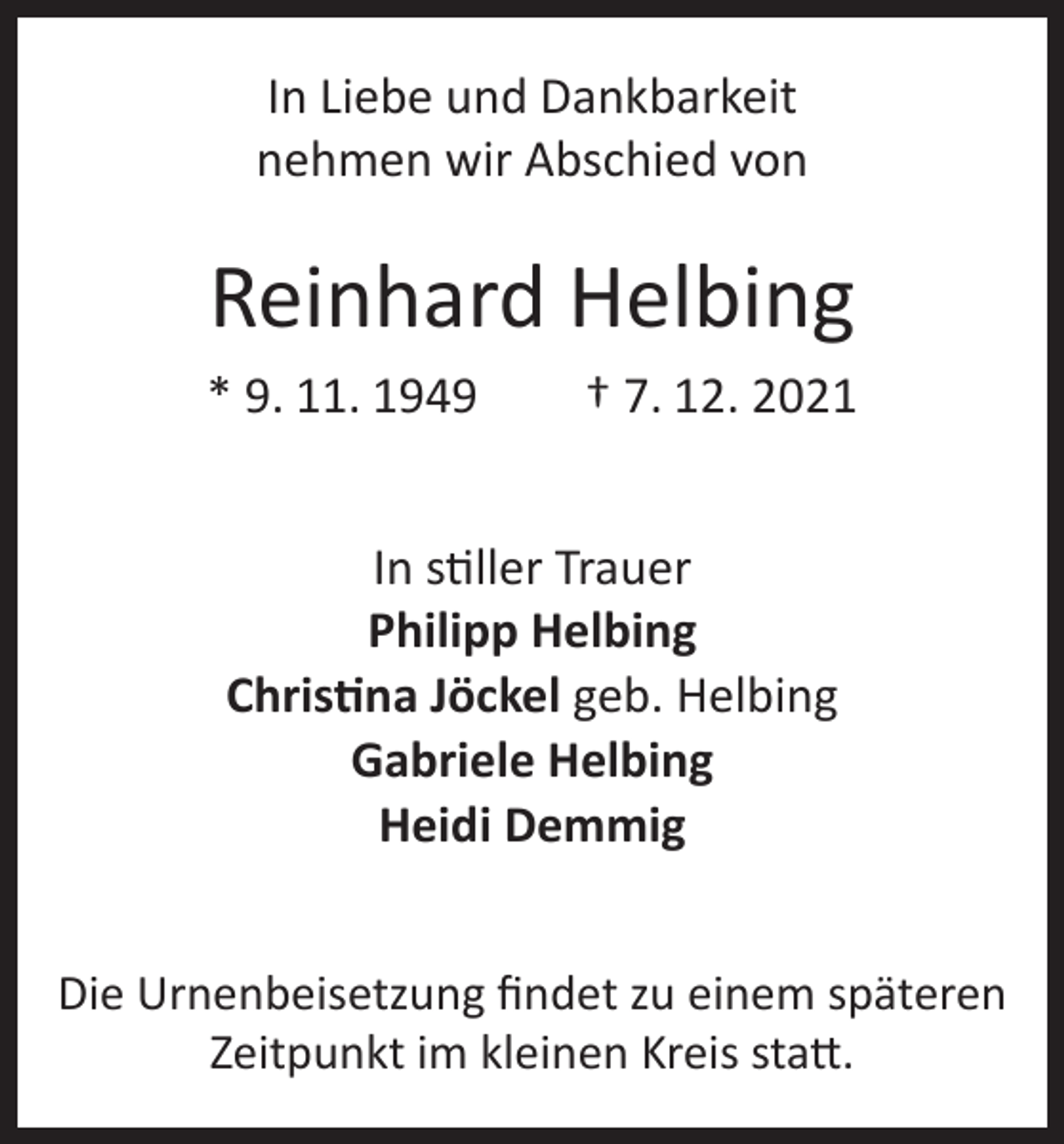 In Liebe und Dankbarkeit nehmen wir Abschied von

Reinhard Helbing

* 9. 11. 1949 † 7. 12. 2021

In stiller Trauer
Philipp Helbing
Christina Jöckel geb. Helbing
Gabriele Helbing
Heidi Demmig

Die Urnenbeisetzung findet zu einem späteren Zeitpunkt im kleinen Kreis statt.